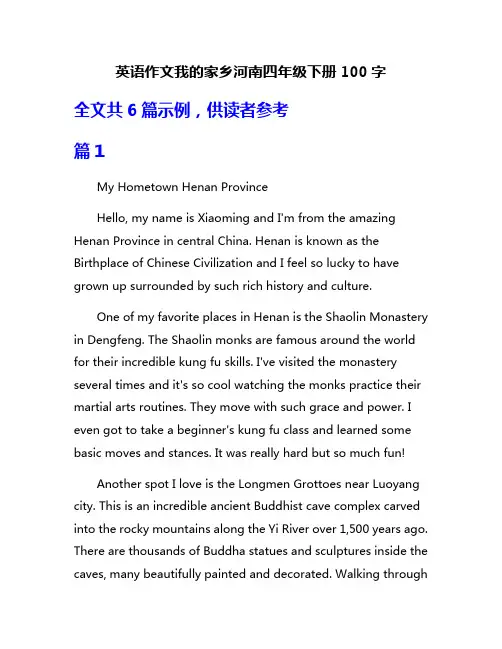 英语作文我的家乡河南四年级下册 100 字

全文共 6 篇示例，供读者参考

篇 1

My Hometown Henan Province

Hello, my name is Xiaoming and I'm from the amazing Henan Province in central China. Henan is known as the Birthplace of Chinese Civilization and I feel so lucky to have grown up surrounded by such rich history and culture.

One of my favorite places in Henan is the Shaolin Monastery in Dengfeng. The Shaolin monks are famous around the world for their incredible kung fu skills. I've visited the monastery several times and it's so cool watching the monks practice their martial arts routines. They move with such grace and power. I even got to take a beginner's kung fu class and learned some basic moves and stances. It was really hard but so much fun!

Another spot I love is the Longmen Grottoes near Luoyang city. This is an incredible ancient Buddhist cave complex carved into the rocky mountains along the Yi River over 1,500 years ago. There are thousands of Buddha statues and sculptures inside the caves, many beautifully painted and decorated. Walking through